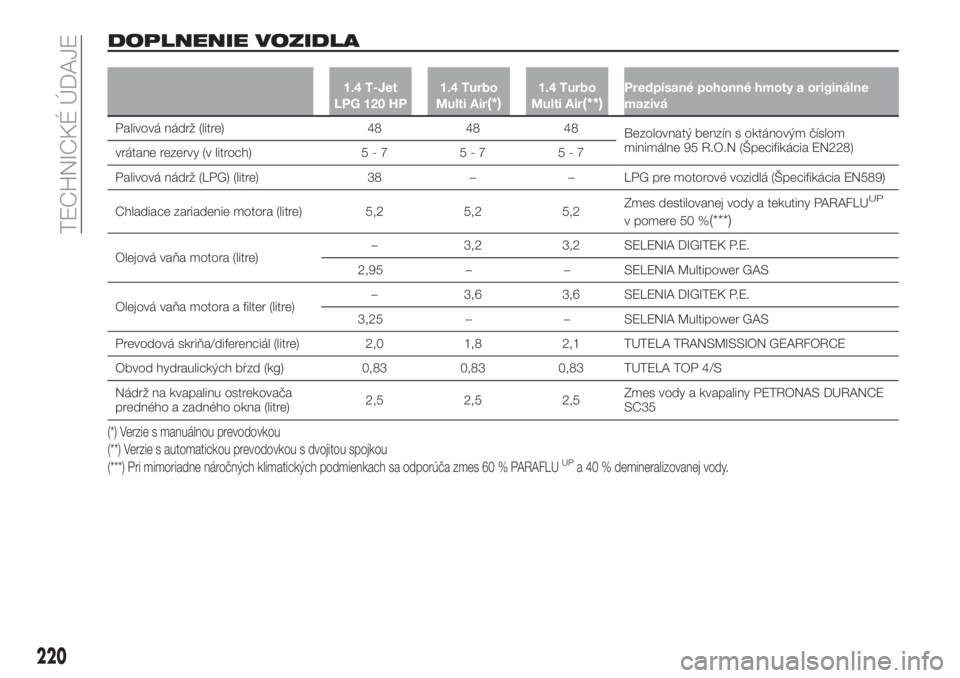 TECHNICKÉ ÚDAJE

DOPLNENIE VOZIDLA

| | 1.4 T-Jet LPG 120 HP | 1.4 Turbo Multi Air(*) | 1.4 Turbo Multi Air(**) | Predpísané pohonné hmoty a originálne mazivá |
|---|---|---|---|---|
| Palivová nádrž (litre) | 48 | 48 | 48 | Bezolovnatý benzín s oktánovým číslom minimálne 95 R.O.N (Špecifikácia EN228) |
| vrátane rezervy (v litroch) | 5 - 7 | 5 - 7 | 5 - 7 | |
| Palivová nádrž (LPG) (litre) | 38 | – | – | LPG pre motorové vozidlá (Špecifikácia EN589) |
| Chladiace zariadenie motora (litre) | 5,2 | 5,2 | 5,2 | Zmes destilovanej vody a tekutiny PARAFLU$^{UP}$ v pomere 50 %(***) |
| Olejová vaňa motora (litre) | – | 3,2 | 3,2 | SELENIA DIGITEK P.E. |
| | 2,95 | – | – | SELENIA Multipower GAS |
| Olejová vaňa motora a filter (litre) | – | 3,6 | 3,6 | SELENIA DIGITEK P.E. |
| | 3,25 | – | – | SELENIA Multipower GAS |
| Prevodová skriňa/diferenciál (litre) | 2,0 | 1,8 | 2,1 | TUTELA TRANSMISSION GEARFORCE |
| Obvod hydraulických bŕzd (kg) | 0,83 | 0,83 | 0,83 | TUTELA TOP 4/S |
| Nádrž na kvapalinu ostrekovača predného a zadného okna (litre) | 2,5 | 2,5 | 2,5 | Zmes vody a kvapaliny PETRONAS DURANCE SC35 |

(*) Verzie s manuálnou prevodovkou
(**) Verzie s automatickou prevodovkou s dvojitou spojkou
(***) Pri mimoriadne náročných klimatických podmienkach sa odporúča zmes 60 % PARAFLU$^{UP}$ a 40 % demineralizovanej vody.

220

carmanualsonline.info